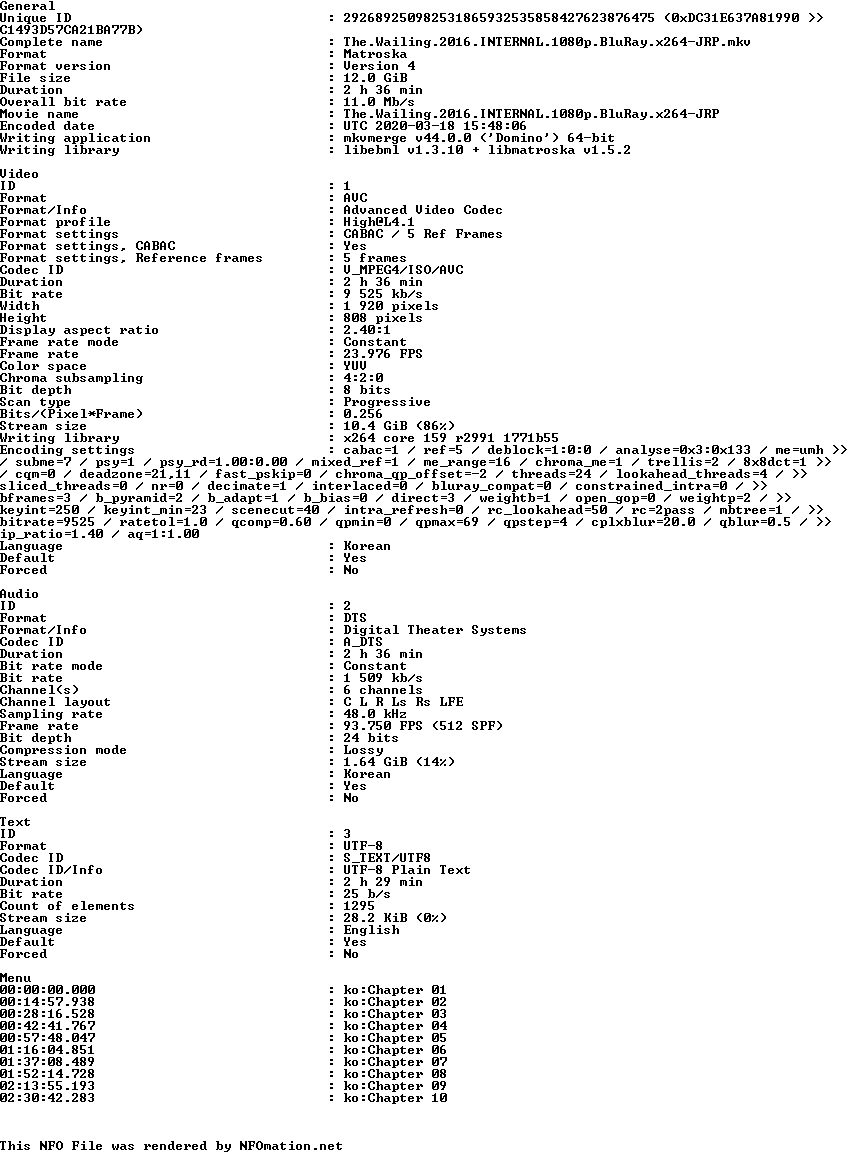 General
Unique ID : 292689250982531865932535858427623876475 (0xDC31E637A81990 >> C1493D57CA21BA77B)
Complete name : The.Wailing.2016.INTERNAL.1080p.BluRay.x264-JRP.mkv
Format : Matroska
Format version : Version 4
File size : 12.0 GiB
Duration : 2 h 36 min
Overall bit rate : 11.0 Mb/s
Movie name : The.Wailing.2016.INTERNAL.1080p.BluRay.x264-JRP
Encoded date : UTC 2020-03-18 15:48:06
Writing application : mkvmerge v44.0.0 ('Domino') 64-bit
Writing library : libebml v1.3.10 + libmatroska v1.5.2

Video
ID : 1
Format : AVC
Format/Info : Advanced Video Codec
Format profile : High@L4.1
Format settings : CABAC / 5 Ref Frames
Format settings, CABAC : Yes
Format settings, Reference frames : 5 frames
Codec ID : V_MPEG4/ISO/AVC
Duration : 2 h 36 min
Bit rate : 9 525 kb/s
Width : 1 920 pixels
Height : 808 pixels
Display aspect ratio : 2.40:1
Frame rate mode : Constant
Frame rate : 23.976 FPS
Color space : YUV
Chroma subsampling : 4:2:0
Bit depth : 8 bits
Scan type : Progressive
Bits/(Pixel*Frame) : 0.256
Stream size : 10.4 GiB (86%)
Writing library : x264 core 159 r2991 1771b55
Encoding settings : cabac=1 / ref=5 / deblock=1:0:0 / analyse=0x3:0x133 / me=umh >> / subme=7 / psy=1 / psy_rd=1.00:0.00 / mixed_ref=1 / me_range=16 / chroma_me=1 / trellis=2 / 8x8dct=1 >> / cqm=0 / deadzone=21,11 / fast_pskip=0 / chroma_qp_offset=-2 / threads=24 / lookahead_threads=4 / >> sliced_threads=0 / nr=0 / decimate=1 / interlaced=0 / bluray_compat=0 / constrained_intra=0 / >> bframes=3 / b_pyramid=2 / b_adapt=1 / b_bias=0 / direct=3 / weightb=1 / open_gop=0 / weightp=2 / >> keyint=250 / keyint_min=23 / scenecut=40 / intra_refresh=0 / rc_lookahead=50 / rc=2pass / mbtree=1 / >> bitrate=9525 / ratetol=1.0 / qcomp=0.60 / qpmin=0 / qpmax=69 / qpstep=4 / cplxblur=20.0 / qblur=0.5 / >> ip_ratio=1.40 / aq=1:1.00
Language : Korean
Default : Yes
Forced : No

Audio
ID : 2
Format : DTS
Format/Info : Digital Theater Systems
Codec ID : A_DTS
Duration : 2 h 36 min
Bit rate mode : Constant
Bit rate : 1 509 kb/s
Channel(s) : 6 channels
Channel layout : C L R Ls Rs LFE
Sampling rate : 48.0 kHz
Frame rate : 93.750 FPS (512 SPF)
Bit depth : 24 bits
Compression mode : Lossy
Stream size : 1.64 GiB (14%)
Language : Korean
Default : Yes
Forced : No

Text
ID : 3
Format : UTF-8
Codec ID : S_TEXT/UTF8
Codec ID/Info : UTF-8 Plain Text
Duration : 2 h 29 min
Bit rate : 25 b/s
Count of elements : 1295
Stream size : 28.2 KiB (0%)
Language : English
Default : Yes
Forced : No

Menu
00:00:00.000 : ko:Chapter 01
00:14:57.938 : ko:Chapter 02
00:28:16.528 : ko:Chapter 03
00:42:41.767 : ko:Chapter 04
00:57:48.047 : ko:Chapter 05
01:16:04.851 : ko:Chapter 06
01:37:08.489 : ko:Chapter 07
01:52:14.728 : ko:Chapter 08
02:13:55.193 : ko:Chapter 09
02:30:42.283 : ko:Chapter 10

This NFO File was rendered by NFOmation.net